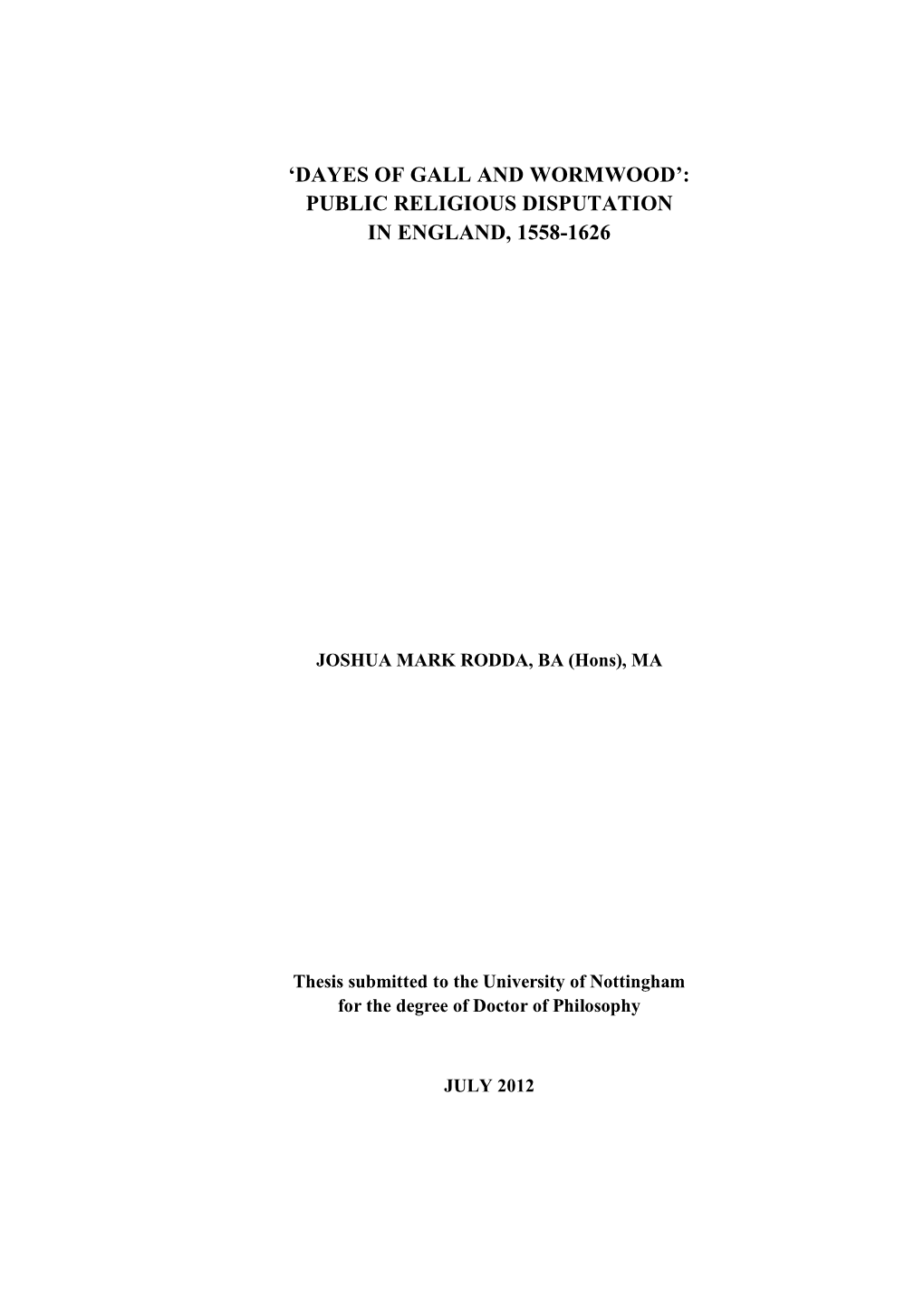 ‘DAYES OF GALL AND WORMWOOD’:
PUBLIC RELIGIOUS DISPUTATION
IN ENGLAND, 1558-1626

JOSHUA MARK RODDA, BA (Hons), MA

Thesis submitted to the University of Nottingham
for the degree of Doctor of Philosophy

JULY 2012